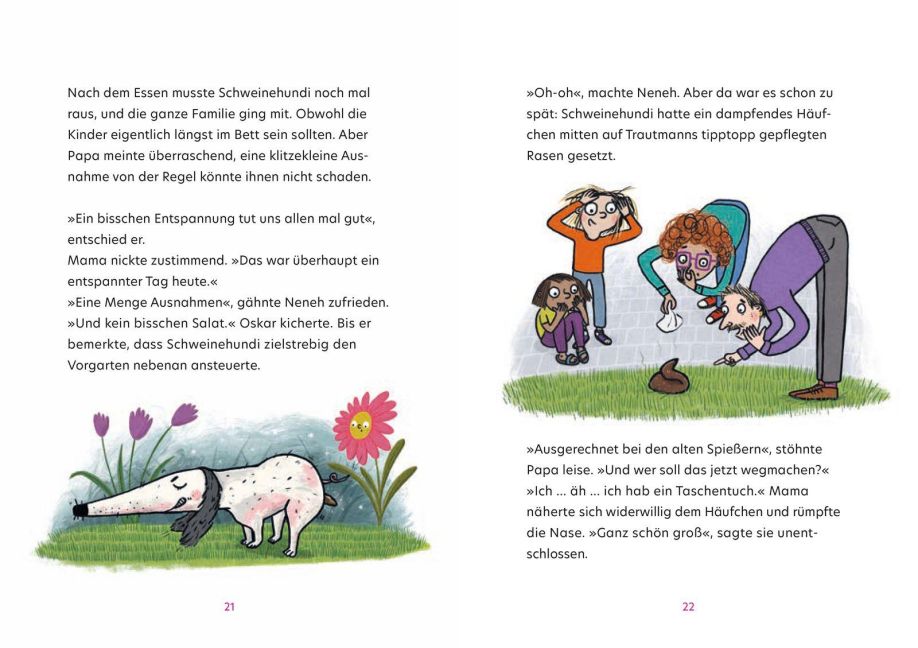 Nach dem Essen musste Schweinehundi noch mal raus, und die ganze Familie ging mit. Obwohl die Kinder eigentlich längst im Bett sein sollten. Aber Papa meinte überraschend, eine klitzekleine Ausnahme von der Regel könnte ihnen nicht schaden.

»Ein bisschen Entspannung tut uns allen mal gut«, entschied er.
Mama nickte zustimmend. »Das war überhaupt ein entspannter Tag heute.«
»Eine Menge Ausnahmen«, gähnte Neneh zufrieden.
»Und kein bisschen Salat.« Oskar kicherte. Bis er bemerkte, dass Schweinehundi zielstrebig den Vorgarten nebenan ansteuerte.

21

»Oh-oh«, machte Neneh. Aber da war es schon zu spät: Schweinehundi hatte ein dampfendes Häufchen mitten auf Trautmanns tipptopp gepflegten Rasen gesetzt.

»Ausgerechnet bei den alten Spießern«, stöhnte Papa leise. »Und wer soll das jetzt wegmachen?«
»Ich … äh … ich hab ein Taschentuch.« Mama näherte sich widerwillig dem Häufchen und rümpfte die Nase. »Ganz schön groß«, sagte sie unentschlossen.

22